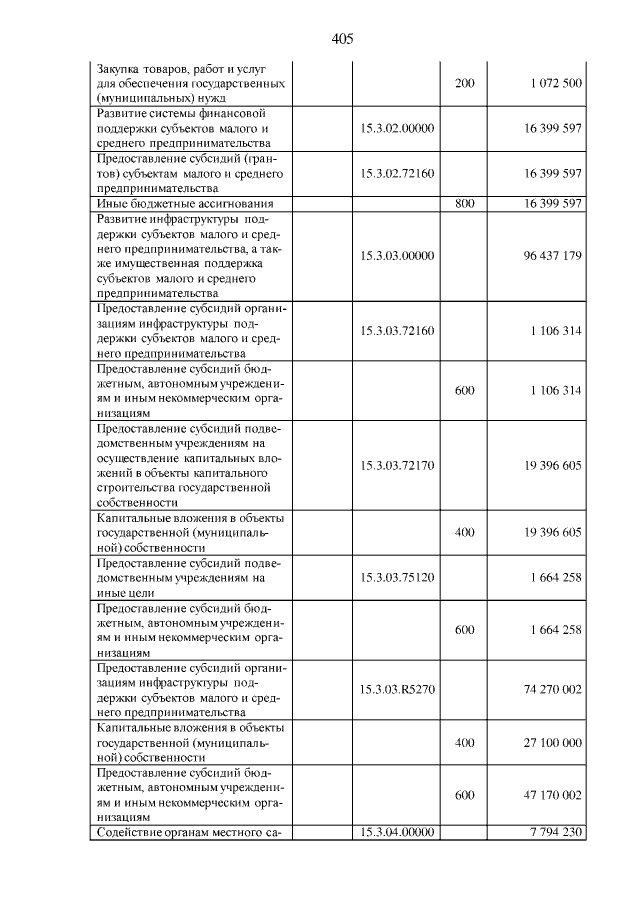 405

| Закупка товаров, работ и услуг для обеспечения государственных (муниципальных) нужд |  | 200 | 1 072 500 |
|---|---|---|---|
| Развитие системы финансовой поддержки субъектов малого и среднего предпринимательства | 15.3.02.00000 |  | 16 399 597 |
| Предоставление субсидий (грантов) субъектам малого и среднего предпринимательства | 15.3.02.72160 |  | 16 399 597 |
| Иные бюджетные ассигнования |  | 800 | 16 399 597 |
| Развитие инфраструктуры поддержки субъектов малого и среднего предпринимательства, а также имущественная поддержка субъектов малого и среднего предпринимательства | 15.3.03.00000 |  | 96 437 179 |
| Предоставление субсидий организациям инфраструктуры поддержки субъектов малого и среднего предпринимательства | 15.3.03.72160 |  | 1 106 314 |
| Предоставление субсидий бюджетным, автономным учреждениям и иным некоммерческим организациям |  | 600 | 1 106 314 |
| Предоставление субсидий подведомственным учреждениям на осуществление капитальных вложений в объекты капитального строительства государственной собственности | 15.3.03.72170 |  | 19 396 605 |
| Капитальные вложения в объекты государственной (муниципальной) собственности |  | 400 | 19 396 605 |
| Предоставление субсидий подведомственным учреждениям на иные цели | 15.3.03.75120 |  | 1 664 258 |
| Предоставление субсидий бюджетным, автономным учреждениям и иным некоммерческим организациям |  | 600 | 1 664 258 |
| Предоставление субсидий организациям инфраструктуры поддержки субъектов малого и среднего предпринимательства | 15.3.03.R5270 |  | 74 270 002 |
| Капитальные вложения в объекты государственной (муниципальной) собственности |  | 400 | 27 100 000 |
| Предоставление субсидий бюджетным, автономным учреждениям и иным некоммерческим организациям |  | 600 | 47 170 002 |
| Содействие органам местного са- | 15.3.04.00000 |  | 7 794 230 |